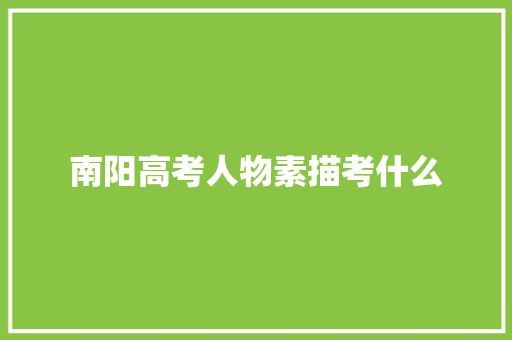 南阳高考人物素描考什么